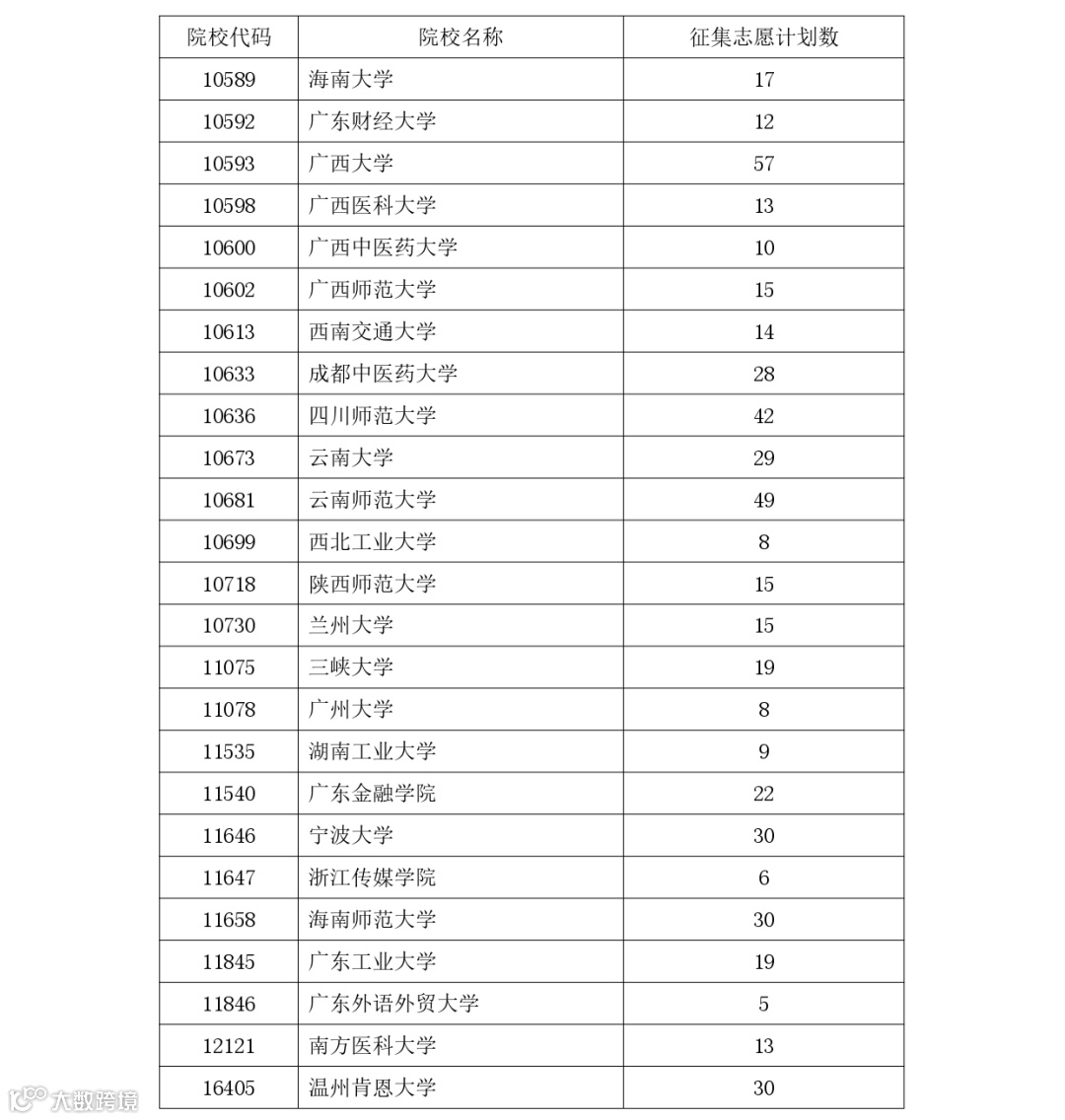 | 院校代码 | 院校名称 | 征集志愿计划数 |
|---|---|---|
| 10589 | 海南大学 | 17 |
| 10592 | 广东财经大学 | 12 |
| 10593 | 广西大学 | 57 |
| 10598 | 广西医科大学 | 13 |
| 10600 | 广西中医药大学 | 10 |
| 10602 | 广西师范大学 | 15 |
| 10613 | 西南交通大学 | 14 |
| 10633 | 成都中医药大学 | 28 |
| 10636 | 四川师范大学 | 42 |
| 10673 | 云南大学 | 29 |
| 10681 | 云南师范大学 | 49 |
| 10699 | 西北工业大学 | 8 |
| 10718 | 陕西师范大学 | 15 |
| 10730 | 兰州大学 | 15 |
| 11075 | 三峡大学 | 19 |
| 11078 | 广州大学 | 8 |
| 11535 | 湖南工业大学 | 9 |
| 11540 | 广东金融学院 | 22 |
| 11646 | 宁波大学 | 30 |
| 11647 | 浙江传媒学院 | 6 |
| 11658 | 海南师范大学 | 30 |
| 11845 | 广东工业大学 | 19 |
| 11846 | 广东外语外贸大学 | 5 |
| 12121 | 南方医科大学 | 13 |
| 16405 | 温州肯恩大学 | 30 |

大数跨境